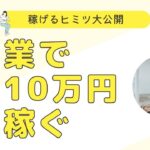 稼げるヒミツ大公開

業で
10万円
稼ぐ